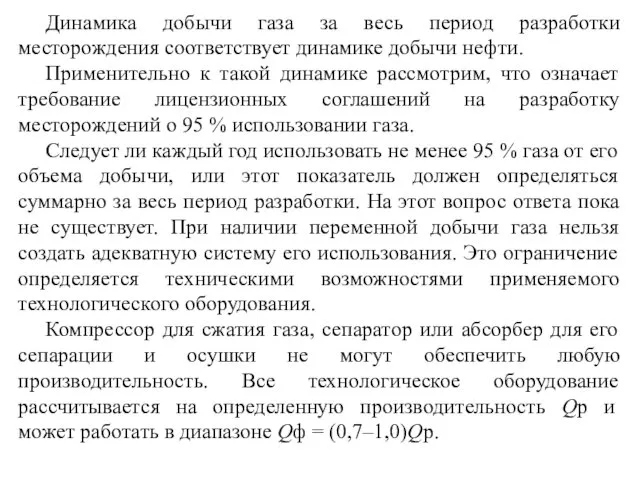 Динамика добычи газа за весь период разработки месторождения соответствует динамике добычи нефти.

Применительно к такой динамике рассмотрим, что означает требование лицензионных соглашений на разработку месторождений о 95 % использовании газа.

Следует ли каждый год использовать не менее 95 % газа от его объема добычи, или этот показатель должен определяться суммарно за весь период разработки. На этот вопрос ответа пока не существует. При наличии переменной добычи газа нельзя создать адекватную систему его использования. Это ограничение определяется техническими возможностями применяемого технологического оборудования.

Компрессор для сжатия газа, сепаратор или абсорбер для его сепарации и осушки не могут обеспечить любую производительность. Все технологическое оборудование рассчитывается на определенную производительность $Q$р и может работать в диапазоне $Q$ф = (0,7–1,0)$Q$р.